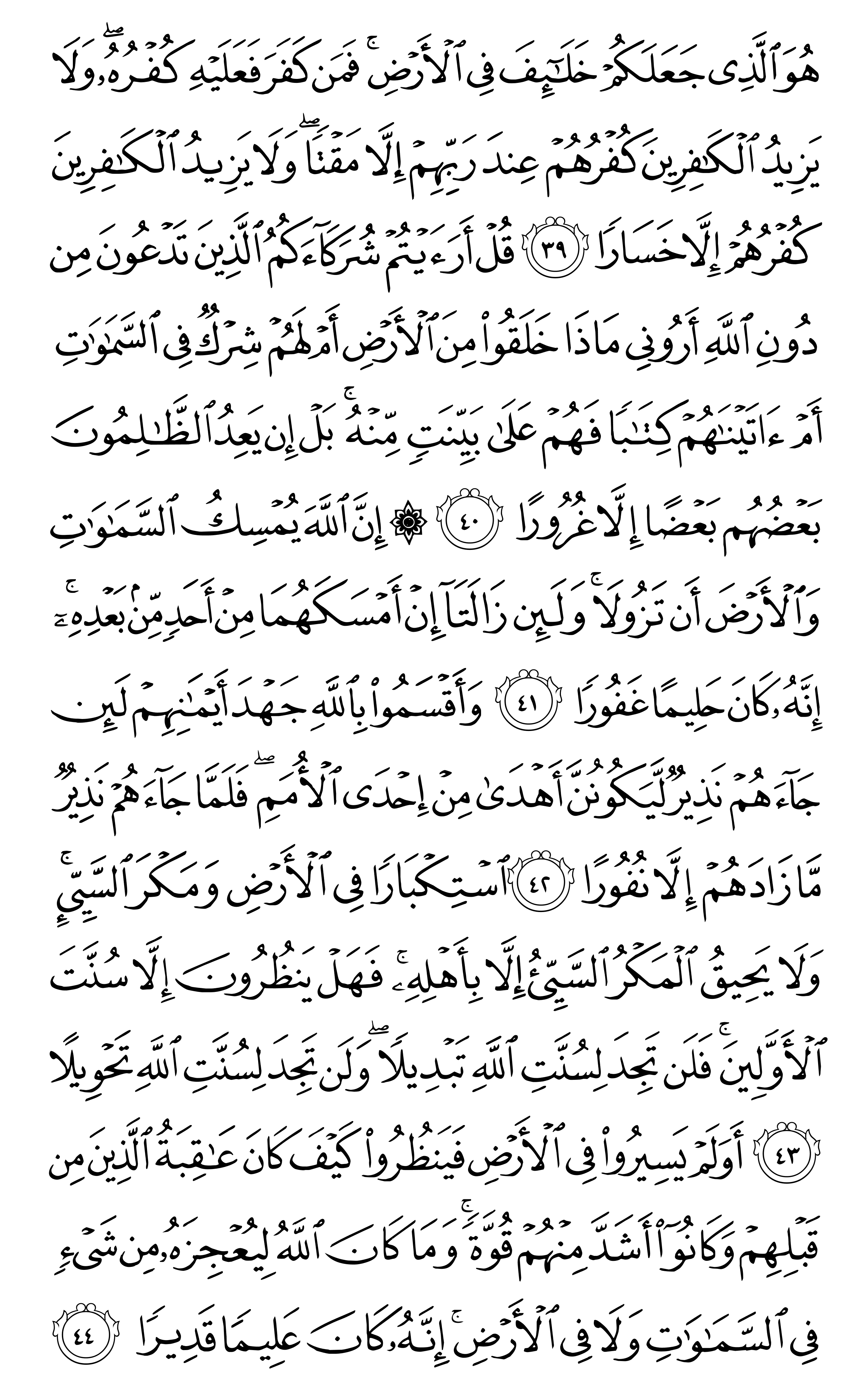 هُوَ ٱلَّذِى جَعَلَكُمْ خَلَٰٓئِفَ فِى ٱلْأَرْضِ ۚ فَمَن كَفَرَ فَعَلَيْهِ كُفْرُهُۥ ۖ وَلَا يَزِيدُ ٱلْكَٰفِرِينَ كُفْرُهُمْ عِندَ رَبِّهِمْ إِلَّا مَقْتًا ۖ وَلَا يَزِيدُ ٱلْكَٰفِرِينَ كُفْرُهُمْ إِلَّا خَسَارًا ﴿٣٩﴾ قُلْ أَرَءَيْتُمْ شُرَكَآءَكُمُ ٱلَّذِينَ تَدْعُونَ مِن دُونِ ٱللَّهِ أَرُونِى مَاذَا خَلَقُوا۟ مِنَ ٱلْأَرْضِ أَمْ لَهُمْ شِرْكٌ فِى ٱلسَّمَٰوَٰتِ أَمْ ءَاتَيْنَٰهُمْ كِتَٰبًا فَهُمْ عَلَىٰ بَيِّنَتٍ مِّنْهُ ۚ بَلْ إِن يَعِدُ ٱلظَّٰلِمُونَ بَعْضُهُم بَعْضًا إِلَّا غُرُورًا ﴿٤٠﴾ ۞ إِنَّ ٱللَّهَ يُمْسِكُ ٱلسَّمَٰوَٰتِ وَٱلْأَرْضَ أَن تَزُولَا ۚ وَلَئِن زَالَتَآ إِنْ أَمْسَكَهُمَا مِنْ أَحَدٍ مِّنۢ بَعْدِهِۦٓ ۚ إِنَّهُۥ كَانَ حَلِيمًا غَفُورًا ﴿٤١﴾ وَأَقْسَمُوا۟ بِٱللَّهِ جَهْدَ أَيْمَٰنِهِمْ لَئِن جَآءَهُمْ نَذِيرٌ لَّيَكُونُنَّ أَهْدَىٰ مِنْ إِحْدَى ٱلْأُمَمِ ۖ فَلَمَّا جَآءَهُمْ نَذِيرٌ مَّا زَادَهُمْ إِلَّا نُفُورًا ﴿٤٢﴾ ٱسْتِكْبَارًا فِى ٱلْأَرْضِ وَمَكْرَ ٱلسَّيِّئِ ۚ وَلَا يَحِيقُ ٱلْمَكْرُ ٱلسَّيِّئُ إِلَّا بِأَهْلِهِۦ ۚ فَهَلْ يَنظُرُونَ إِلَّا سُنَّتَ ٱلْأَوَّلِينَ ۚ فَلَن تَجِدَ لِسُنَّتِ ٱللَّهِ تَبْدِيلًا ۖ وَلَن تَجِدَ لِسُنَّتِ ٱللَّهِ تَحْوِيلًا ﴿٤٣﴾ أَوَلَمْ يَسِيرُوا۟ فِى ٱلْأَرْضِ فَيَنظُرُوا۟ كَيْفَ كَانَ عَٰقِبَةُ ٱلَّذِينَ مِن قَبْلِهِمْ وَكَانُوٓا۟ أَشَدَّ مِنْهُمْ قُوَّةً ۚ وَمَا كَانَ ٱللَّهُ لِيُعْجِزَهُۥ مِن شَىْءٍ فِى ٱلسَّمَٰوَٰتِ وَلَا فِى ٱلْأَرْضِ ۚ إِنَّهُۥ كَانَ عَلِيمًا قَدِيرًا ﴿٤٤﴾